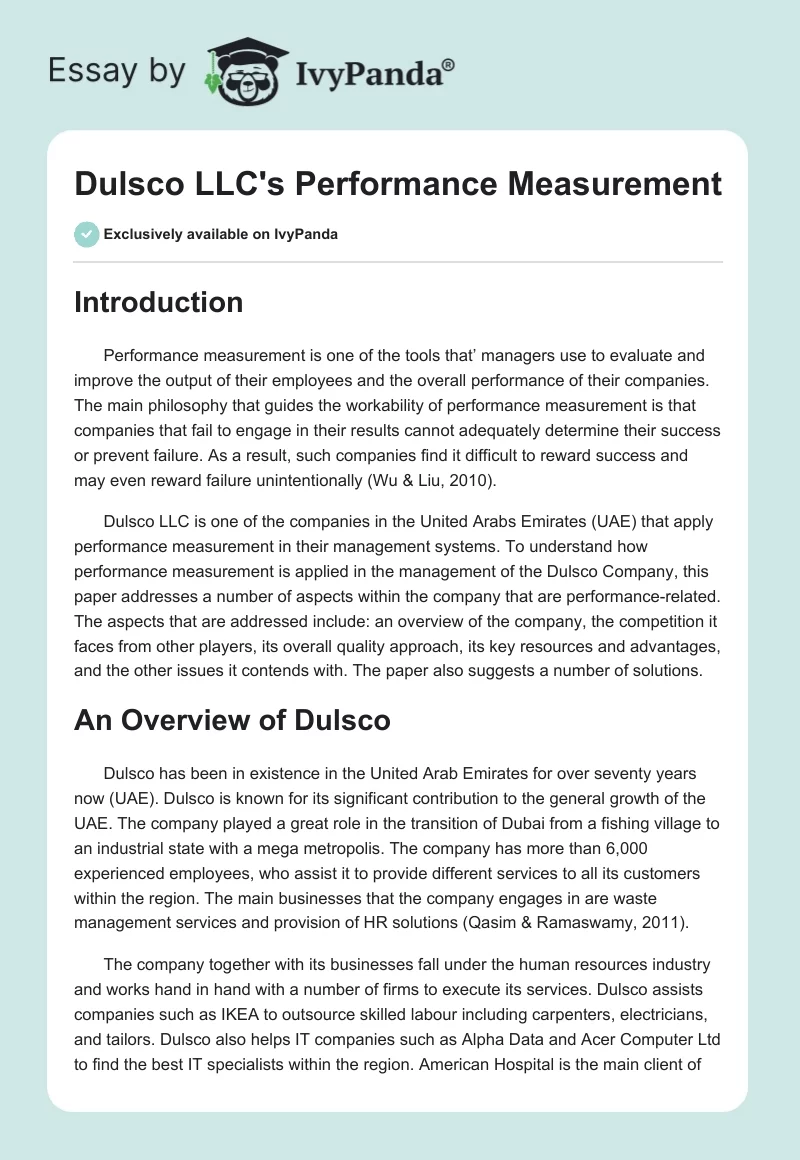 Essay by IvyPanda®

Dulsco LLC's Performance Measurement

Exclusively available on IvyPanda

Introduction

Performance measurement is one of the tools that' managers use to evaluate and improve the output of their employees and the overall performance of their companies. The main philosophy that guides the workability of performance measurement is that companies that fail to engage in their results cannot adequately determine their success or prevent failure. As a result, such companies find it difficult to reward success and may even reward failure unintentionally (Wu & Liu, 2010).

Dulsco LLC is one of the companies in the United Arabs Emirates (UAE) that apply performance measurement in their management systems. To understand how performance measurement is applied in the management of the Dulsco Company, this paper addresses a number of aspects within the company that are performance-related. The aspects that are addressed include: an overview of the company, the competition it faces from other players, its overall quality approach, its key resources and advantages, and the other issues it contends with. The paper also suggests a number of solutions.

An Overview of Dulsco

Dulsco has been in existence in the United Arab Emirates for over seventy years now (UAE). Dulsco is known for its significant contribution to the general growth of the UAE. The company played a great role in the transition of Dubai from a fishing village to an industrial state with a mega metropolis. The company has more than 6,000 experienced employees, who assist it to provide different services to all its customers within the region. The main businesses that the company engages in are waste management services and provision of HR solutions (Qasim & Ramaswamy, 2011).

The company together with its businesses fall under the human resources industry and works hand in hand with a number of firms to execute its services. Dulsco assists companies such as IKEA to outsource skilled labour including carpenters, electricians, and tailors. Dulsco also helps IT companies such as Alpha Data and Acer Computer Ltd to find the best IT specialists within the region. American Hospital is the main client of